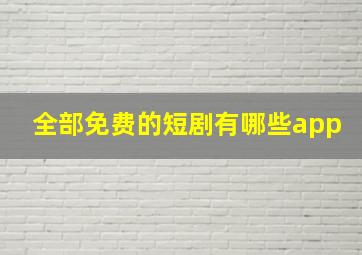 全部免费的短剧有哪些app